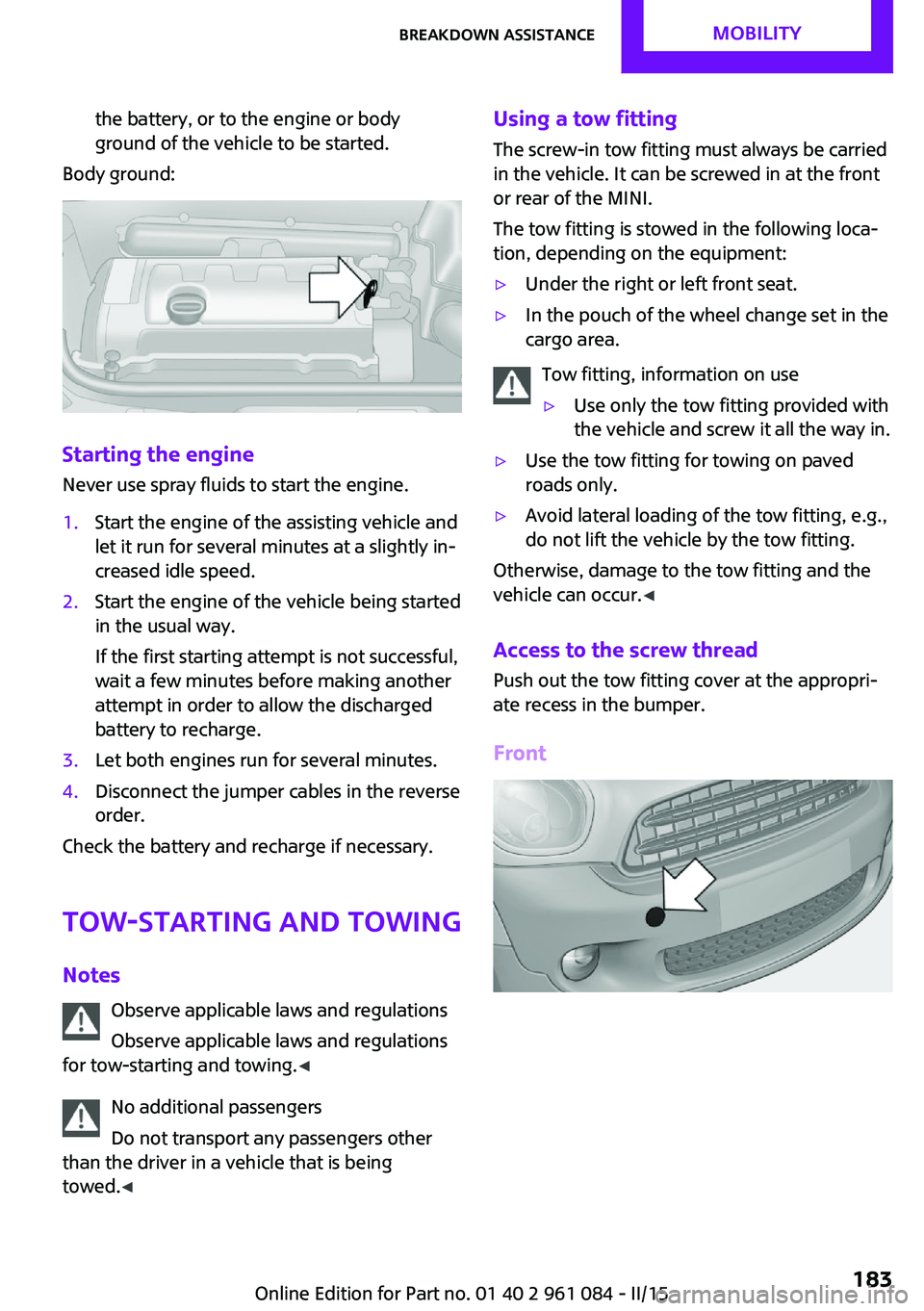 BREAKDOWN ASSISTANCE MOBILITY

the battery, or to the engine or body ground of the vehicle to be started.

Body ground:

Starting the engine

Never use spray fluids to start the engine.

1. Start the engine of the assisting vehicle and let it run for several minutes at a slightly increased idle speed.
2. Start the engine of the vehicle being started in the usual way.
If the first starting attempt is not successful, wait a few minutes before making another attempt in order to allow the discharged battery to recharge.
3. Let both engines run for several minutes.
4. Disconnect the jumper cables in the reverse order.

Check the battery and recharge if necessary.

TOW-STARTING AND TOWING

Notes

Observe applicable laws and regulations

Observe applicable laws and regulations for tow-starting and towing.◄

No additional passengers

Do not transport any passengers other than the driver in a vehicle that is being towed.◄

Using a tow fitting

The screw-in tow fitting must always be carried in the vehicle. It can be screwed in at the front or rear of the MINI.

The tow fitting is stowed in the following location, depending on the equipment:

▷ Under the right or left front seat.
▷ In the pouch of the wheel change set in the cargo area.

Tow fitting, information on use

▷ Use only the tow fitting provided with the vehicle and screw it all the way in.
▷ Use the tow fitting for towing on paved roads only.
▷ Avoid lateral loading of the tow fitting, e.g., do not lift the vehicle by the tow fitting.

Otherwise, damage to the tow fitting and the vehicle can occur.◄

Access to the screw thread

Push out the tow fitting cover at the appropriate recess in the bumper.

Front

Online Edition for Part no. 01 40 2 961 084 - II/15 183

carmanualsonline.info